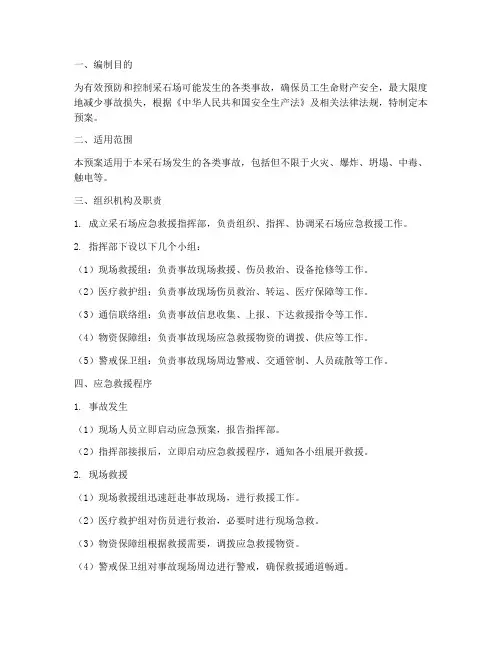 一、编制目的

为有效预防和控制采石场可能发生的各类事故，确保员工生命财产安全，最大限度地减少事故损失，根据《中华人民共和国安全生产法》及相关法律法规，特制定本预案。

二、适用范围

本预案适用于本采石场发生的各类事故，包括但不限于火灾、爆炸、坍塌、中毒、触电等。

三、组织机构及职责

1. 成立采石场应急救援指挥部，负责组织、指挥、协调采石场应急救援工作。

2. 指挥部下设以下几个小组：

（1）现场救援组：负责事故现场救援、伤员救治、设备抢修等工作。

（2）医疗救护组：负责事故现场伤员救治、转运、医疗保障等工作。

（3）通信联络组：负责事故信息收集、上报、下达救援指令等工作。

（4）物资保障组：负责事故现场应急救援物资的调拨、供应等工作。

（5）警戒保卫组：负责事故现场周边警戒、交通管制、人员疏散等工作。

四、应急救援程序

1. 事故发生

（1）现场人员立即启动应急预案，报告指挥部。

（2）指挥部接报后，立即启动应急救援程序，通知各小组展开救援。

2. 现场救援

（1）现场救援组迅速赶赴事故现场，进行救援工作。

（2）医疗救护组对伤员进行救治，必要时进行现场急救。

（3）物资保障组根据救援需要，调拨应急救援物资。

（4）警戒保卫组对事故现场周边进行警戒，确保救援通道畅通。